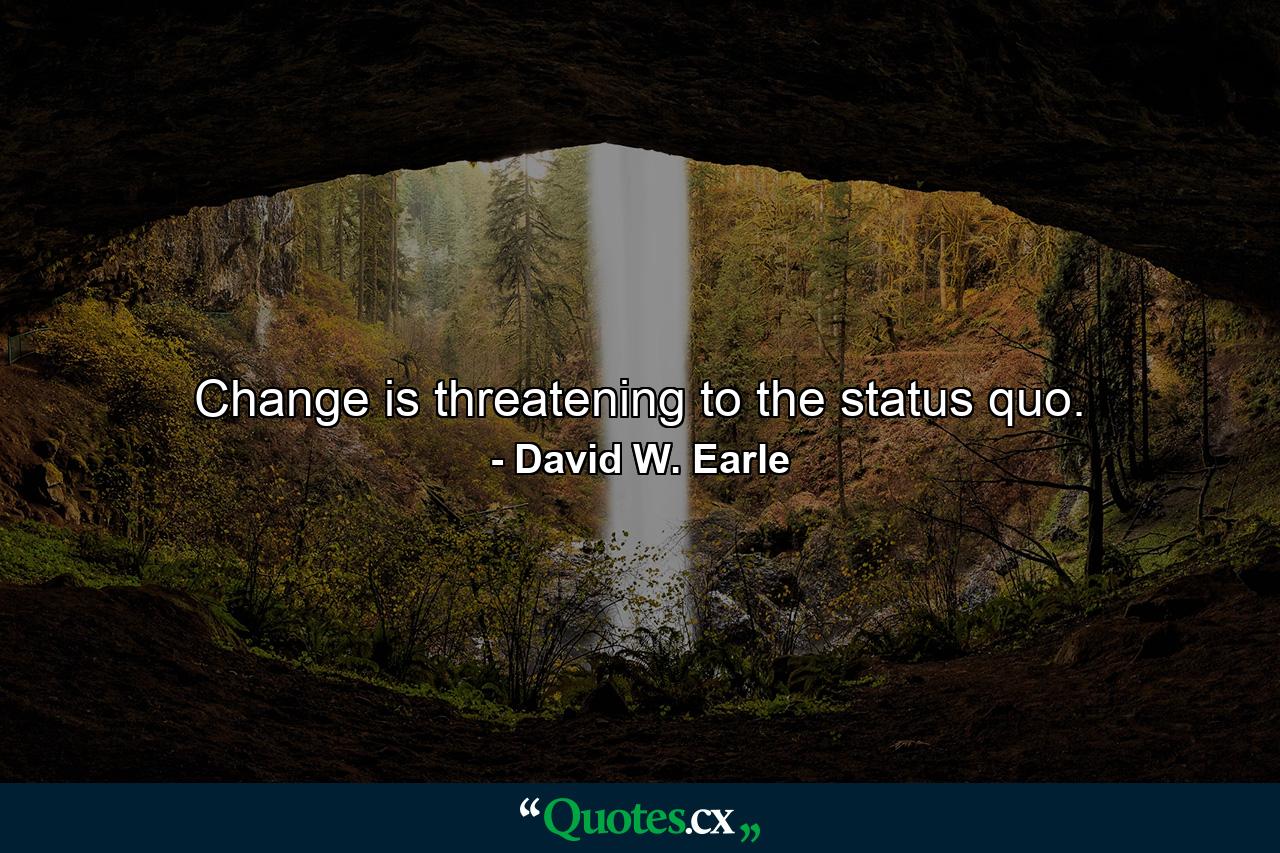 Change is threatening to the status quo.
- David W. Earle

“Quotes.cx„